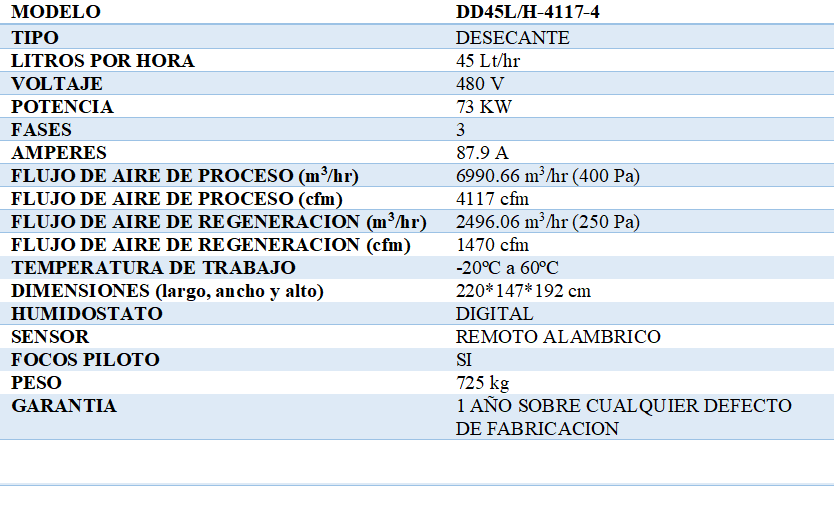 | MODELO | DD45L/H-4117-4 |
|---|---|
| TIPO | DESECANTE |
| LITROS POR HORA | 45 Lt/hr |
| VOLTAJE | 480 V |
| POTENCIA | 73 KW |
| FASES | 3 |
| AMPERES | 87.9 A |
| FLUJO DE AIRE DE PROCESO ($m^3$/hr) | 6990.66 $m^3$/hr (400 Pa) |
| FLUJO DE AIRE DE PROCESO (cfm) | 4117 cfm |
| FLUJO DE AIRE DE REGENERACION ($m^3$/hr) | 2496.06 $m^3$/hr (250 Pa) |
| FLUJO DE AIRE DE REGENERACION (cfm) | 1470 cfm |
| TEMPERATURA DE TRABAJO | -20ºC a 60ºC |
| DIMENSIONES (largo, ancho y alto) | 220*147*192 cm |
| HUMIDOSTATO | DIGITAL |
| SENSOR | REMOTO ALAMBRICO |
| FOCOS PILOTO | SI |
| PESO | 725 kg |
| GARANTIA | 1 AÑO SOBRE CUALQUIER DEFECTO DE FABRICACION |